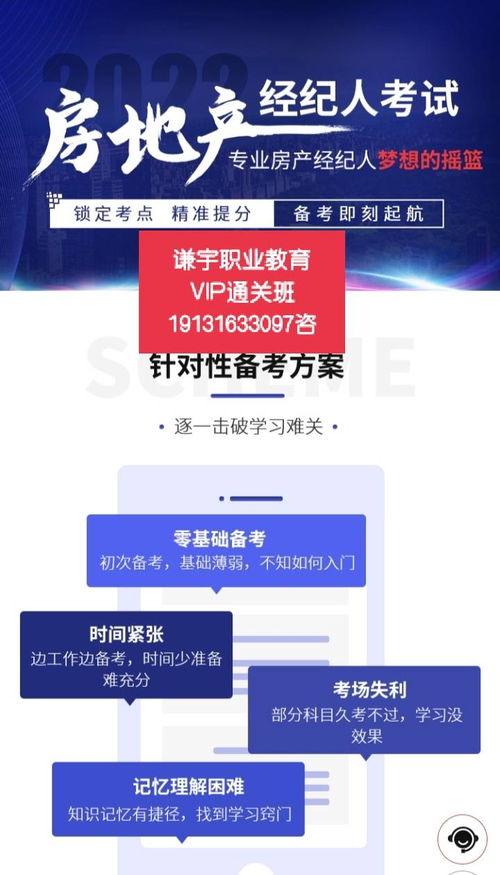 2022

房地产 经纪人考试

专业房产经纪人梦想的摇篮

锁定考点 精准提分 备考即刻起航

谦宇职业教育
VIP通关班
19131633097咨

SCHEME

针对性备考方案

• 逐一击破学习难关 •

零基础备考
初次备考，基础薄弱，不知如何入门

时间紧张
边工作边备考，时间少准备难充分

考场失利
部分科目久考不过，学习没效果

记忆理解困难
知识记忆有捷径，找到学习窍门